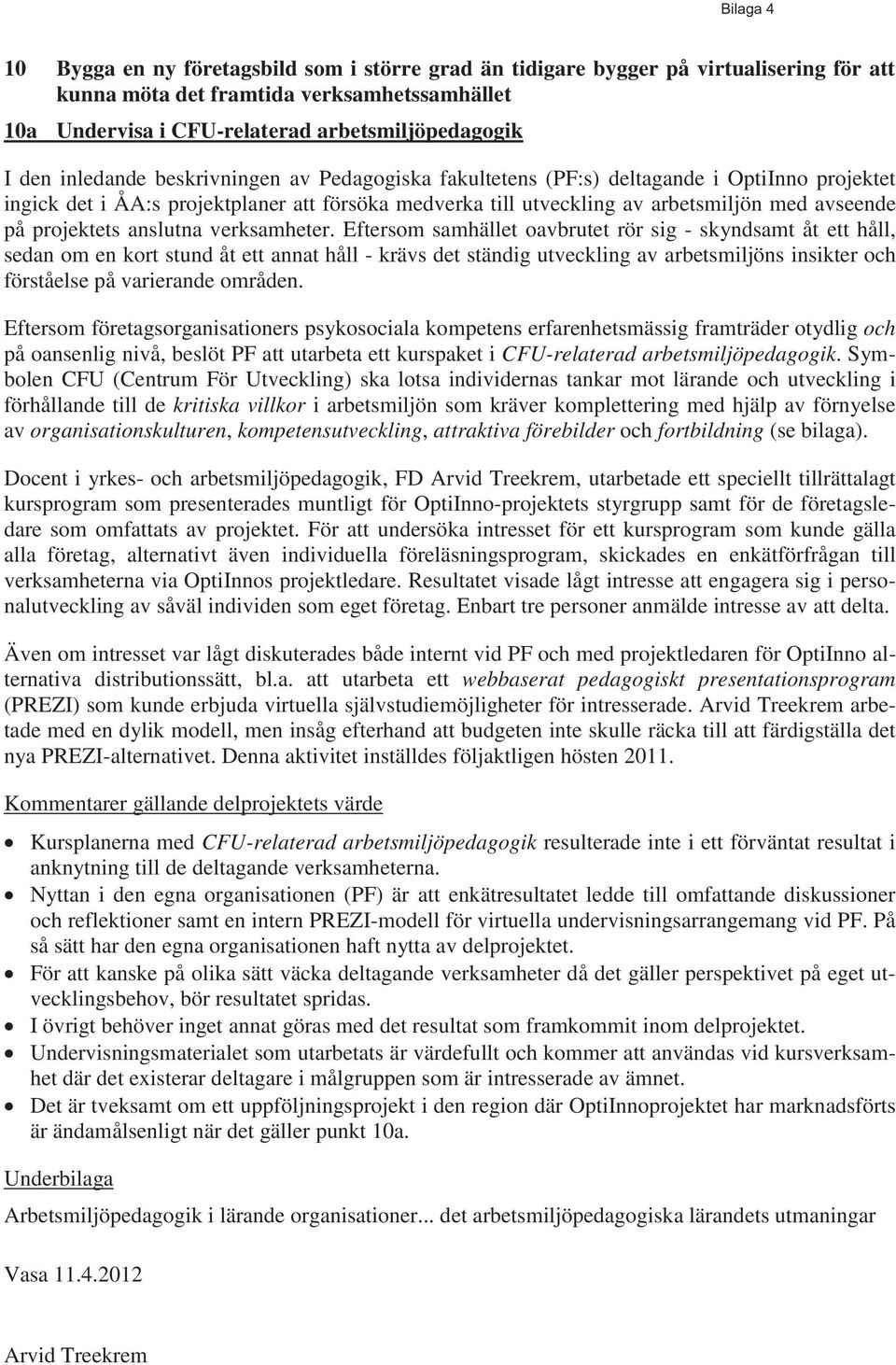 Bilaga 4

10 Bygga en ny företagsbild som i större grad än tidigare bygger på virtualisering för att kunna möta det framtida verksamhetssamhället

10a Undervisa i CFU-relaterad arbetsmiljöpedagogik

I den inledande beskrivningen av Pedagogiska fakultetens (PF:s) deltagande i OptiInno projektet ingick det i ÅA:s projektplaner att försöka medverka till utveckling av arbetsmiljön med avseende på projektets anslutna verksamheter. Eftersom samhället oavbrutet rör sig - skyndsamt åt ett håll, sedan om en kort stund åt ett annat håll - krävs det ständig utveckling av arbetsmiljöns insikter och förståelse på varierande områden.

Eftersom företagsorganisationers psykosociala kompetens erfarenhetsmässig framträder otydlig och på oansenlig nivå, beslöt PF att utarbeta ett kurspaket i CFU-relaterad arbetsmiljöpedagogik. Symbolen CFU (Centrum För Utveckling) ska lotsa individernas tankar mot lärande och utveckling i förhållande till de kritiska villkor i arbetsmiljön som kräver komplettering med hjälp av förnyelse av organisationskulturen, kompetensutveckling, attraktiva förebilder och fortbildning (se bilaga).

Docent i yrkes- och arbetsmiljöpedagogik, FD Arvid Treekrem, utarbetade ett speciellt tillrättalagt kursprogram som presenterades muntligt för OptiInno-projektets styrgrupp samt för de företagsledare som omfattats av projektet. För att undersöka intresset för ett kursprogram som kunde gälla alla företag, alternativt även individuella föreläsningsprogram, skickades en enkätförfrågan till verksamheterna via OptiInnos projektledare. Resultatet visade lågt intresse att engagera sig i personalutveckling av såväl individen som eget företag. Enbart tre personer anmälde intresse av att delta.

Även om intresset var lågt diskuterades både internt vid PF och med projektledaren för OptiInno alternativa distributionssätt, bl.a. att utarbeta ett webbaserat pedagogiskt presentationsprogram (PREZI) som kunde erbjuda virtuella självstudiemöjligheter för intresserade. Arvid Treekrem arbetade med en dylik modell, men insåg efterhand att budgeten inte skulle räcka till att färdigställa det nya PREZI-alternativet. Denna aktivitet inställdes följaktligen hösten 2011.

Kommentarer gällande delprojektets värde

• Kursplanerna med CFU-relaterad arbetsmiljöpedagogik resulterade inte i ett förväntat resultat i anknytning till de deltagande verksamheterna.
• Nyttan i den egna organisationen (PF) är att enkätresultatet ledde till omfattande diskussioner och reflektioner samt en intern PREZI-modell för virtuella undervisningsarrangemang vid PF. På så sätt har den egna organisationen haft nytta av delprojektet.
• För att kanske på olika sätt väcka deltagande verksamheter då det gäller perspektivet på eget utvecklingsbehov, bör resultatet spridas.
• I övrigt behöver inget annat göras med det resultat som framkommit inom delprojektet.
• Undervisningsmaterialet som utarbetats är värdefullt och kommer att användas vid kursverksamhet där det existerar deltagare i målgruppen som är intresserade av ämnet.
• Det är tveksamt om ett uppföljningsprojekt i den region där OptiInnoprojektet har marknadsförts är ändamålsenligt när det gäller punkt 10a.

Underbilaga

Arbetsmiljöpedagogik i lärande organisationer... det arbetsmiljöpedagogiska lärandets utmaningar

Vasa 11.4.2012

Arvid Treekrem